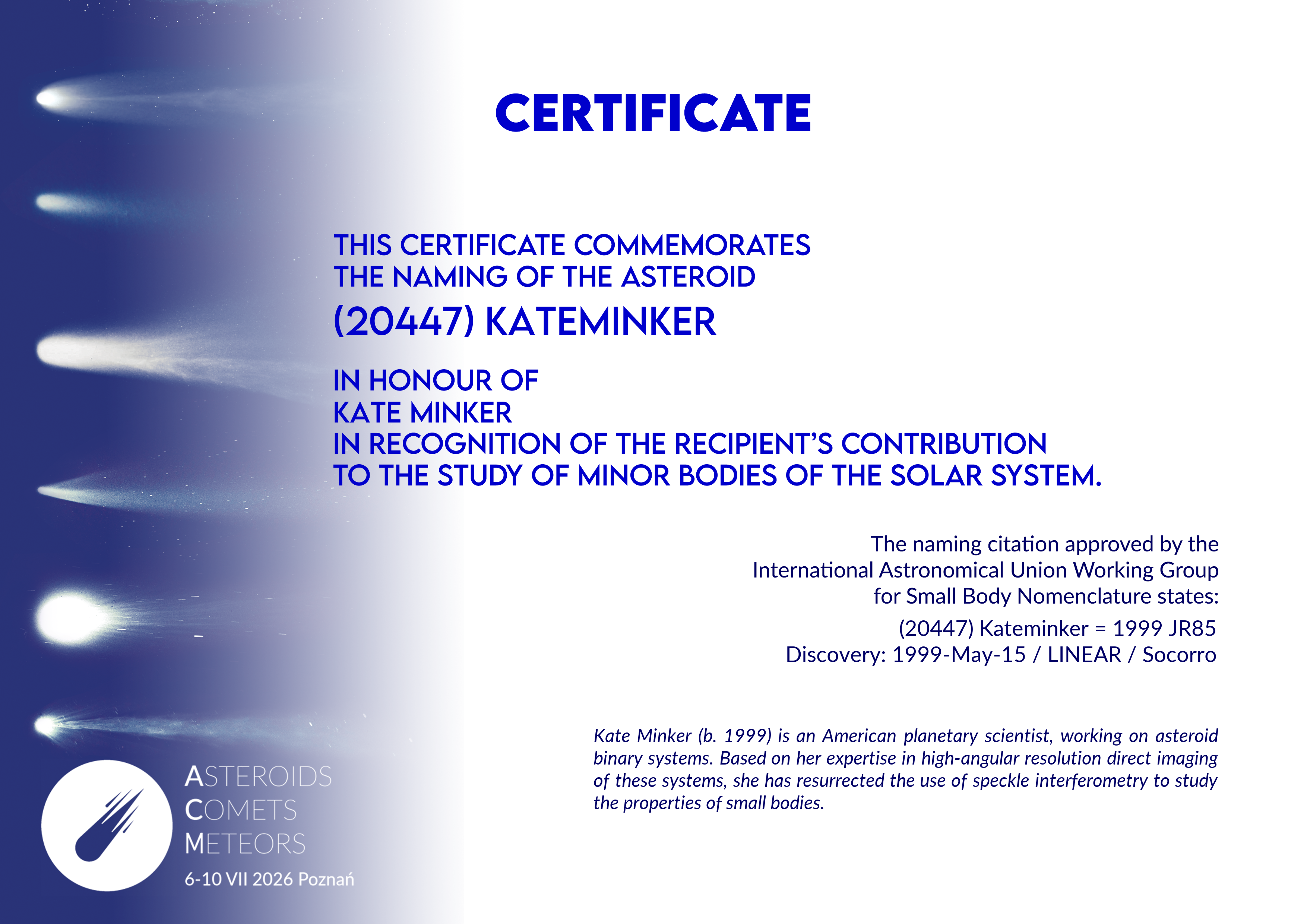 CERTIFICATE

THIS CERTIFICATE COMMEMORATES
THE NAMING OF THE ASTEROID

(20447) KATEMINKER

IN HONOUR OF
KATE MINKER
IN RECOGNITION OF THE RECIPIENT'S CONTRIBUTION
TO THE STUDY OF MINOR BODIES OF THE SOLAR SYSTEM.

The naming citation approved by the
International Astronomical Union Working Group
for Small Body Nomenclature states:

(20447) Kateminker = 1999 JR85
Discovery: 1999-May-15 / LINEAR / Socorro

Kate Minker (b. 1999) is an American planetary scientist, working on asteroid binary systems. Based on her expertise in high-angular resolution direct imaging of these systems, she has resurrected the use of speckle interferometry to study the properties of small bodies.

ASTEROIDS
COMETS
METEORS
6-10 VII 2026 Poznań